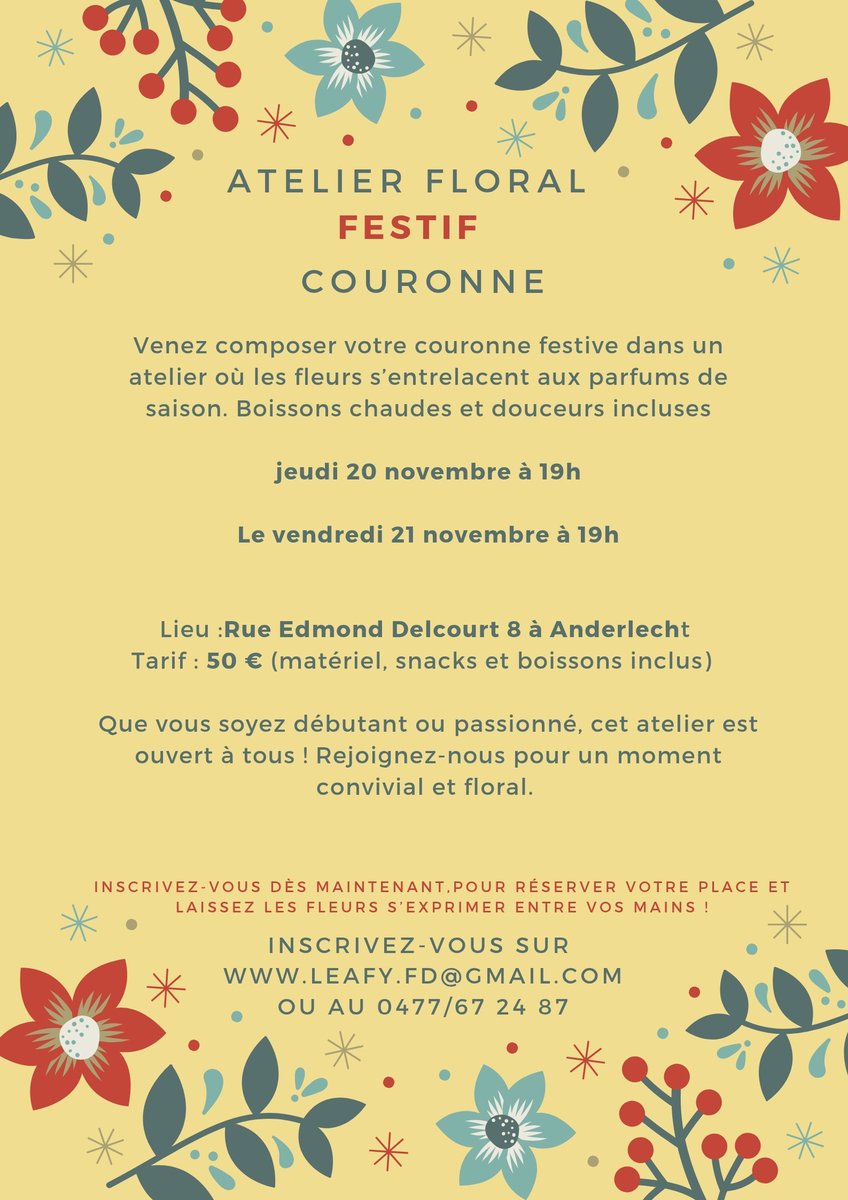 ATELIER FLORAL
FESTIF
COURONNE

Venez composer votre couronne festive dans un atelier où les fleurs s'entrelacent aux parfums de saison. Boissons chaudes et douceurs incluses

jeudi 20 novembre à 19h

Le vendredi 21 novembre à 19h

Lieu :Rue Edmond Delcourt 8 à Anderlecht
Tarif : 50 € (matériel, snacks et boissons inclus)

Que vous soyez débutant ou passionné, cet atelier est ouvert à tous ! Rejoignez-nous pour un moment convivial et floral.

INSCRIVEZ-VOUS DÈS MAINTENANT,POUR RÉSERVER VOTRE PLACE ET LAISSEZ LES FLEURS S'EXPRIMER ENTRE VOS MAINS !

INSCRIVEZ-VOUS SUR
WWW.LEAFY.FD@GMAIL.COM
OU AU 0477/67 24 87